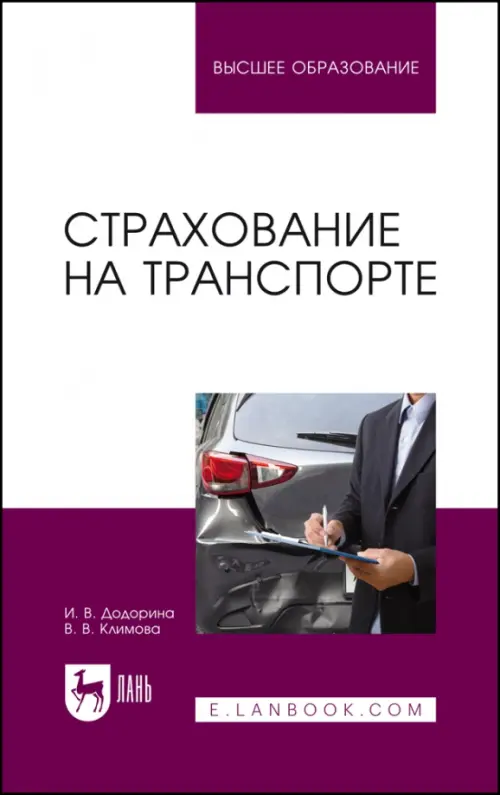 ВЫСШЕЕ ОБРАЗОВАНИЕ

СТРАХОВАНИЕ НА ТРАНСПОРТЕ

И. В. Додорина
В. В. Климова

ЛАНЬ

E.LANBOOK.COM